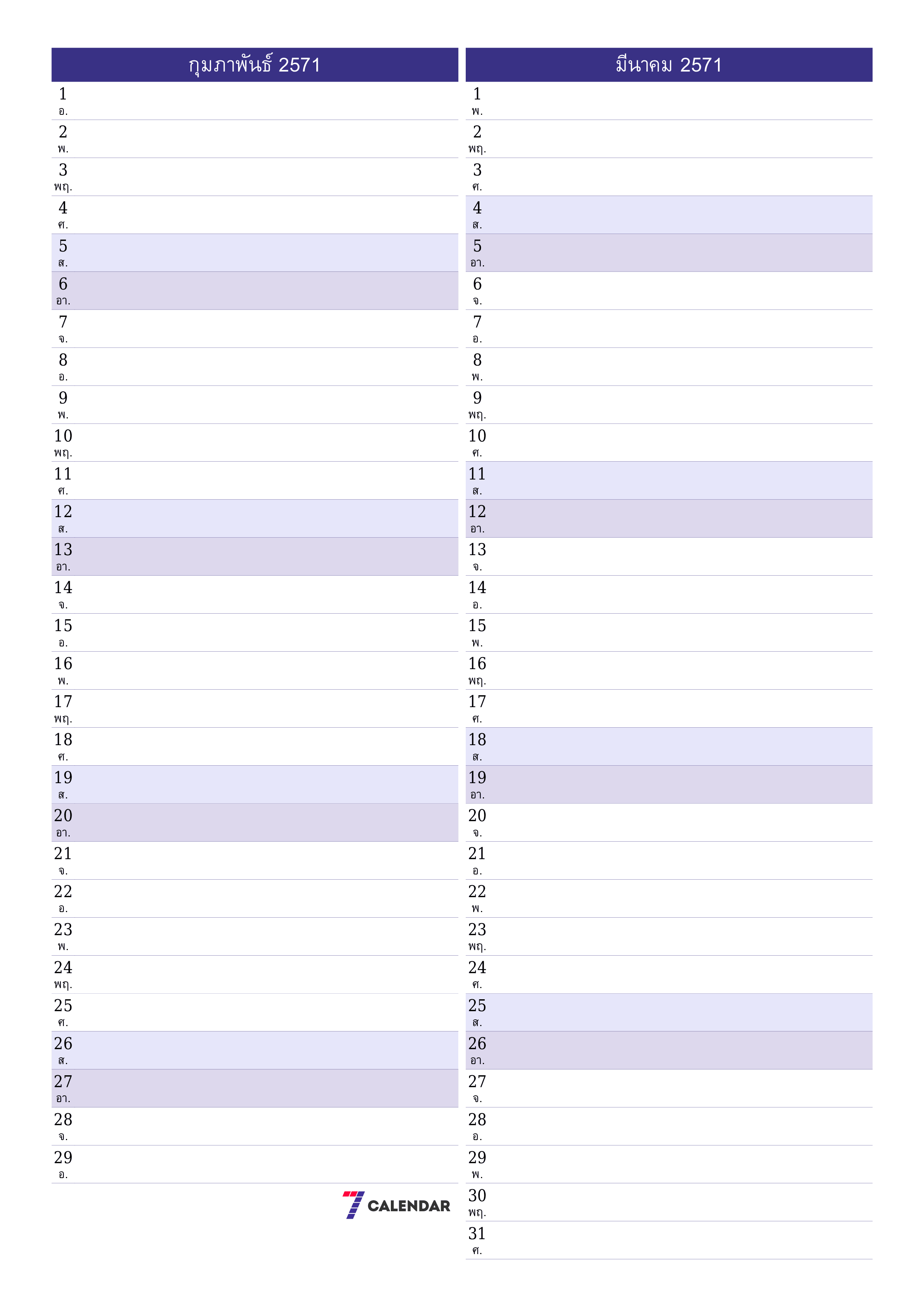 กุมภาพันธ์ 2571

1
อ.
2
พ.
3
พฤ.
4
ศ.
5
ส.
6
อา.
7
จ.
8
อ.
9
พ.
10
พฤ.
11
ศ.
12
ส.
13
อา.
14
จ.
15
อ.
16
พ.
17
พฤ.
18
ศ.
19
ส.
20
อา.
21
จ.
22
อ.
23
พ.
24
พฤ.
25
ศ.
26
ส.
27
อา.
28
จ.
29
อ.

7 CALENDAR

มีนาคม 2571

1
พ.
2
พฤ.
3
ศ.
4
ส.
5
อา.
6
จ.
7
อ.
8
พ.
9
พฤ.
10
ศ.
11
ส.
12
อา.
13
จ.
14
อ.
15
พ.
16
พฤ.
17
ศ.
18
ส.
19
อา.
20
จ.
21
อ.
22
พ.
23
พฤ.
24
ศ.
25
ส.
26
อา.
27
จ.
28
อ.
29
พ.
30
พฤ.
31
ศ.